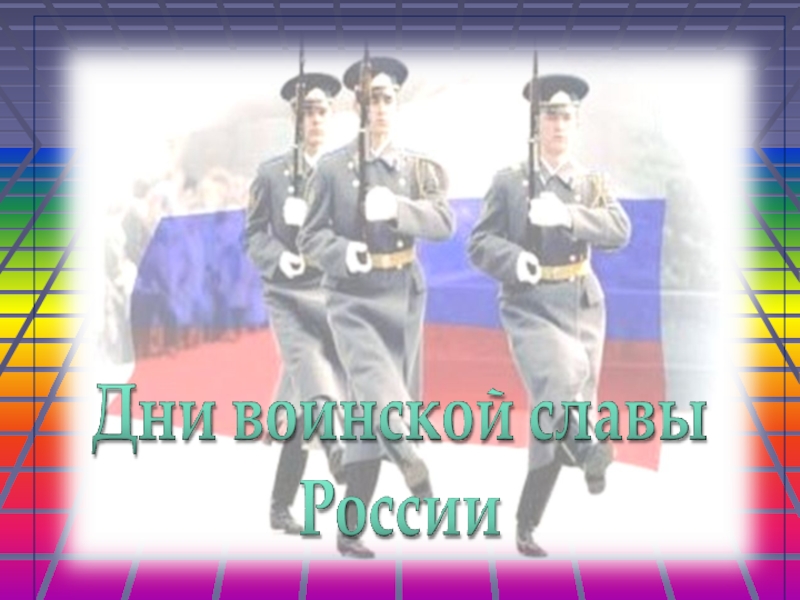 Дни воинской славы России